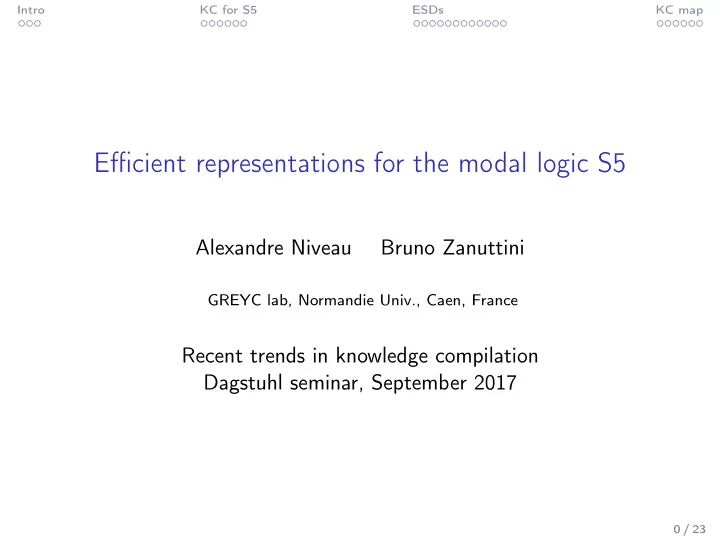 Intro KC for S5 ESDs KC map

Efficient representations for the modal logic S5

Alexandre Niveau Bruno Zanuttini

GREYC lab, Normandie Univ., Caen, France

Recent trends in knowledge compilation
Dagstuhl seminar, September 2017

0 / 23